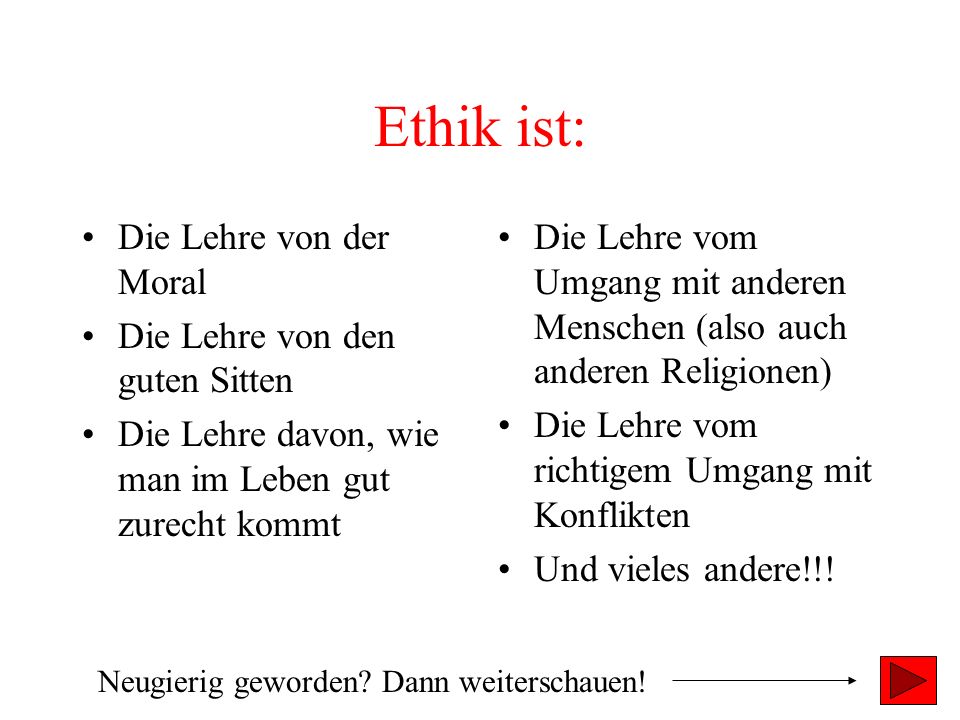 Ethik ist:

• Die Lehre von der Moral
• Die Lehre von den guten Sitten
• Die Lehre davon, wie man im Leben gut zurecht kommt

• Die Lehre vom Umgang mit anderen Menschen (also auch anderen Religionen)
• Die Lehre vom richtigem Umgang mit Konflikten
• Und vieles andere!!!

Neugierig geworden? Dann weiterschauen!